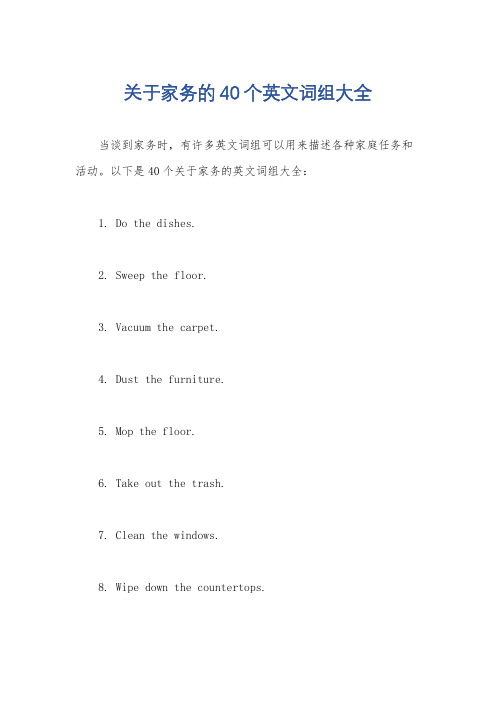 关于家务的40个英文词组大全

当谈到家务时，有许多英文词组可以用来描述各种家庭任务和活动。以下是40个关于家务的英文词组大全：

1. Do the dishes.

2. Sweep the floor.

3. Vacuum the carpet.

4. Dust the furniture.

5. Mop the floor.

6. Take out the trash.

7. Clean the windows.

8. Wipe down the countertops.